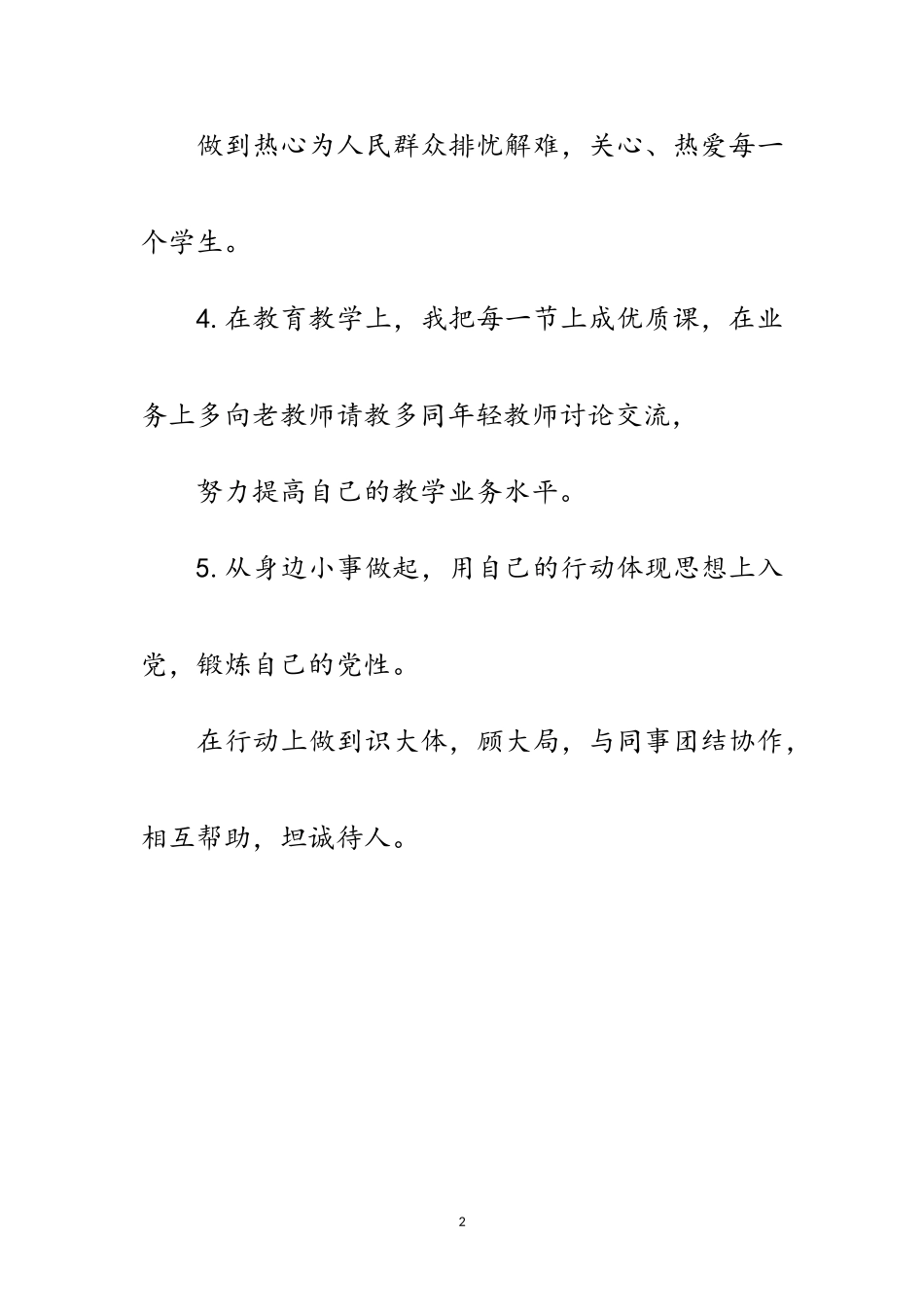 做到热心为人民群众排忧解难，关心、热爱每一个学生。

4. 在教育教学上，我把每一节上成优质课，在业务上多向老教师请教多同年轻教师讨论交流，

努力提高自己的教学业务水平。

5. 从身边小事做起，用自己的行动体现思想上入党，锻炼自己的党性。

在行动上做到识大体，顾大局，与同事团结协作，相互帮助，坦诚待人。

2